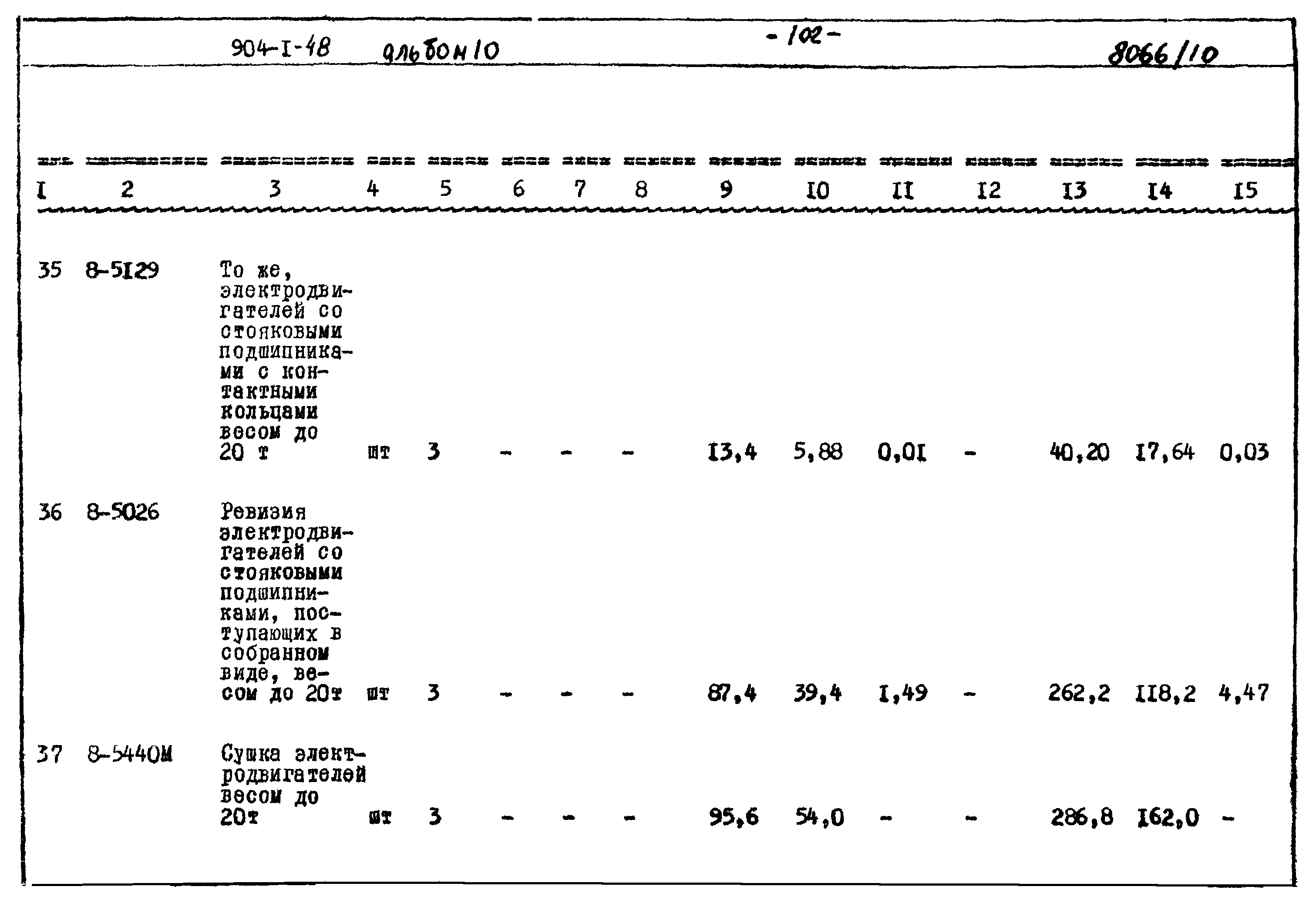 904-I-48 альбом 10 - 102 - 8066/10

| I | 2 | 3 | 4 | 5 | 6 | 7 | 8 | 9 | I0 | II | I2 | I3 | I4 | I5 |
|---|---|---|---|---|---|---|---|---|---|---|---|---|---|---|
| 35 | 8-5I29 | То же, электродвигателей со стояковыми подшипниками с контактными кольцами весом до 20 т | шт | 3 | - | - | - | I3,4 | 5,88 | 0,0I | - | 40,20 | I7,64 | 0,03 |
| 36 | 8-5026 | Ревизия электродвигателей со стояковыми подшипниками, поступающих в собранном виде, весом до 20т | шт | 3 | - | - | - | 87,4 | 39,4 | I,49 | - | 262,2 | II8,2 | 4,47 |
| 37 | 8-5440М | Сушка электродвигателей весом до 20т | шт | 3 | - | - | - | 95,6 | 54,0 | - | - | 286,8 | I62,0 | - |